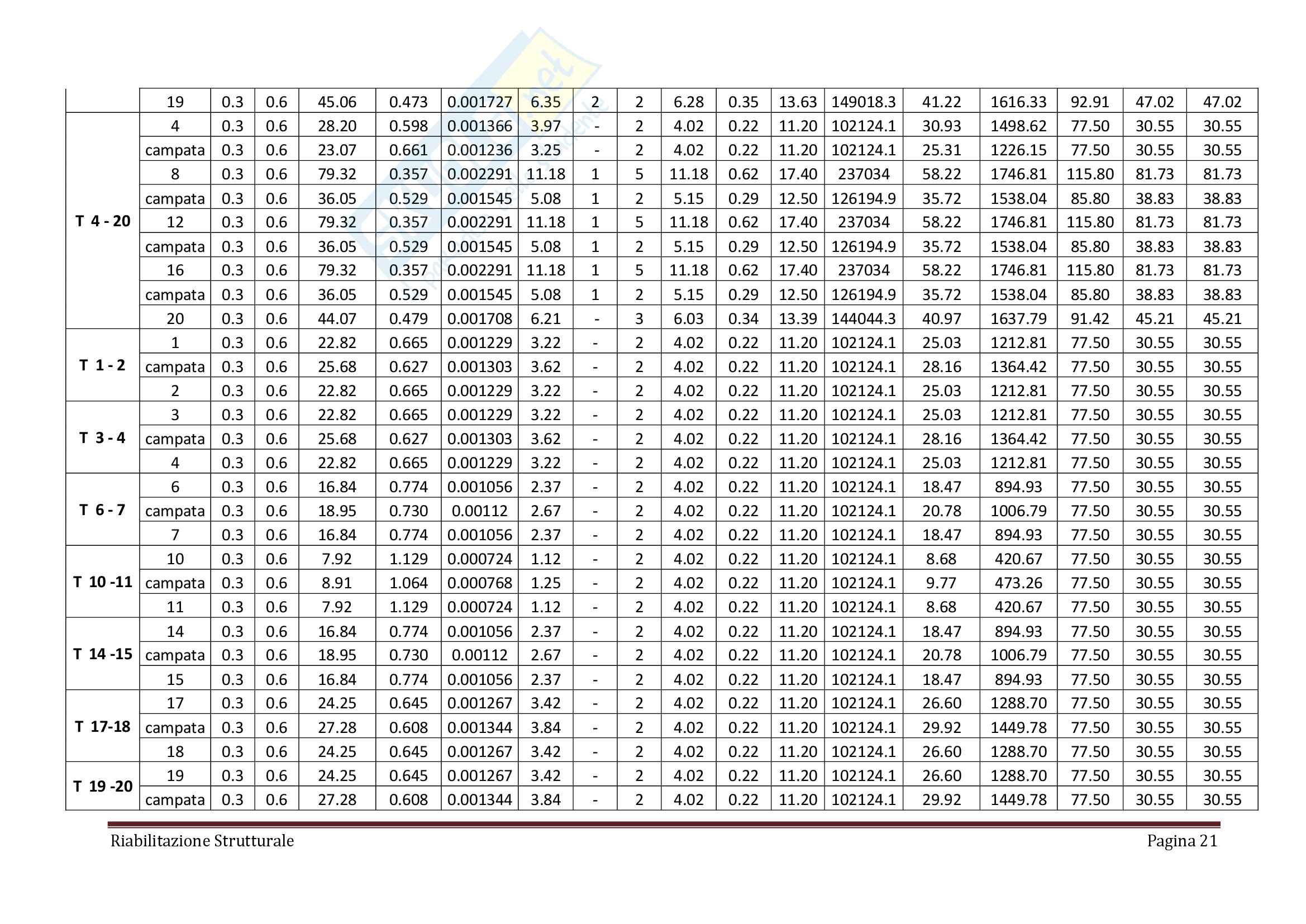 |  | 19 | 0.3 | 0.6 | 45.06 | 0.473 | 0.001727 | 6.35 | 2 | 2 | 6.28 | 0.35 | 13.63 | 149018.3 | 41.22 | 1616.33 | 92.91 | 47.02 | 47.02 |
|---|---|---|---|---|---|---|---|---|---|---|---|---|---|---|---|---|---|---|
| T 4 - 20 | 4 | 0.3 | 0.6 | 28.20 | 0.598 | 0.001366 | 3.97 | - | 2 | 4.02 | 0.22 | 11.20 | 102124.1 | 30.93 | 1498.62 | 77.50 | 30.55 | 30.55 |
|  | campata | 0.3 | 0.6 | 23.07 | 0.661 | 0.001236 | 3.25 | - | 2 | 4.02 | 0.22 | 11.20 | 102124.1 | 25.31 | 1226.15 | 77.50 | 30.55 | 30.55 |
|  | 8 | 0.3 | 0.6 | 79.32 | 0.357 | 0.002291 | 11.18 | 1 | 5 | 11.18 | 0.62 | 17.40 | 237034 | 58.22 | 1746.81 | 115.80 | 81.73 | 81.73 |
|  | campata | 0.3 | 0.6 | 36.05 | 0.529 | 0.001545 | 5.08 | 1 | 2 | 5.15 | 0.29 | 12.50 | 126194.9 | 35.72 | 1538.04 | 85.80 | 38.83 | 38.83 |
|  | 12 | 0.3 | 0.6 | 79.32 | 0.357 | 0.002291 | 11.18 | 1 | 5 | 11.18 | 0.62 | 17.40 | 237034 | 58.22 | 1746.81 | 115.80 | 81.73 | 81.73 |
|  | campata | 0.3 | 0.6 | 36.05 | 0.529 | 0.001545 | 5.08 | 1 | 2 | 5.15 | 0.29 | 12.50 | 126194.9 | 35.72 | 1538.04 | 85.80 | 38.83 | 38.83 |
|  | 16 | 0.3 | 0.6 | 79.32 | 0.357 | 0.002291 | 11.18 | 1 | 5 | 11.18 | 0.62 | 17.40 | 237034 | 58.22 | 1746.81 | 115.80 | 81.73 | 81.73 |
|  | campata | 0.3 | 0.6 | 36.05 | 0.529 | 0.001545 | 5.08 | 1 | 2 | 5.15 | 0.29 | 12.50 | 126194.9 | 35.72 | 1538.04 | 85.80 | 38.83 | 38.83 |
|  | 20 | 0.3 | 0.6 | 44.07 | 0.479 | 0.001708 | 6.21 | - | 3 | 6.03 | 0.34 | 13.39 | 144044.3 | 40.97 | 1637.79 | 91.42 | 45.21 | 45.21 |
| T 1 - 2 | 1 | 0.3 | 0.6 | 22.82 | 0.665 | 0.001229 | 3.22 | - | 2 | 4.02 | 0.22 | 11.20 | 102124.1 | 25.03 | 1212.81 | 77.50 | 30.55 | 30.55 |
|  | campata | 0.3 | 0.6 | 25.68 | 0.627 | 0.001303 | 3.62 | - | 2 | 4.02 | 0.22 | 11.20 | 102124.1 | 28.16 | 1364.42 | 77.50 | 30.55 | 30.55 |
|  | 2 | 0.3 | 0.6 | 22.82 | 0.665 | 0.001229 | 3.22 | - | 2 | 4.02 | 0.22 | 11.20 | 102124.1 | 25.03 | 1212.81 | 77.50 | 30.55 | 30.55 |
| T 3 - 4 | 3 | 0.3 | 0.6 | 22.82 | 0.665 | 0.001229 | 3.22 | - | 2 | 4.02 | 0.22 | 11.20 | 102124.1 | 25.03 | 1212.81 | 77.50 | 30.55 | 30.55 |
|  | campata | 0.3 | 0.6 | 25.68 | 0.627 | 0.001303 | 3.62 | - | 2 | 4.02 | 0.22 | 11.20 | 102124.1 | 28.16 | 1364.42 | 77.50 | 30.55 | 30.55 |
|  | 4 | 0.3 | 0.6 | 22.82 | 0.665 | 0.001229 | 3.22 | - | 2 | 4.02 | 0.22 | 11.20 | 102124.1 | 25.03 | 1212.81 | 77.50 | 30.55 | 30.55 |
| T 6 - 7 | 6 | 0.3 | 0.6 | 16.84 | 0.774 | 0.001056 | 2.37 | - | 2 | 4.02 | 0.22 | 11.20 | 102124.1 | 18.47 | 894.93 | 77.50 | 30.55 | 30.55 |
|  | campata | 0.3 | 0.6 | 18.95 | 0.730 | 0.00112 | 2.67 | - | 2 | 4.02 | 0.22 | 11.20 | 102124.1 | 20.78 | 1006.79 | 77.50 | 30.55 | 30.55 |
|  | 7 | 0.3 | 0.6 | 16.84 | 0.774 | 0.001056 | 2.37 | - | 2 | 4.02 | 0.22 | 11.20 | 102124.1 | 18.47 | 894.93 | 77.50 | 30.55 | 30.55 |
| T 10 -11 | 10 | 0.3 | 0.6 | 7.92 | 1.129 | 0.000724 | 1.12 | - | 2 | 4.02 | 0.22 | 11.20 | 102124.1 | 8.68 | 420.67 | 77.50 | 30.55 | 30.55 |
|  | campata | 0.3 | 0.6 | 8.91 | 1.064 | 0.000768 | 1.25 | - | 2 | 4.02 | 0.22 | 11.20 | 102124.1 | 9.77 | 473.26 | 77.50 | 30.55 | 30.55 |
|  | 11 | 0.3 | 0.6 | 7.92 | 1.129 | 0.000724 | 1.12 | - | 2 | 4.02 | 0.22 | 11.20 | 102124.1 | 8.68 | 420.67 | 77.50 | 30.55 | 30.55 |
| T 14 -15 | 14 | 0.3 | 0.6 | 16.84 | 0.774 | 0.001056 | 2.37 | - | 2 | 4.02 | 0.22 | 11.20 | 102124.1 | 18.47 | 894.93 | 77.50 | 30.55 | 30.55 |
|  | campata | 0.3 | 0.6 | 18.95 | 0.730 | 0.00112 | 2.67 | - | 2 | 4.02 | 0.22 | 11.20 | 102124.1 | 20.78 | 1006.79 | 77.50 | 30.55 | 30.55 |
|  | 15 | 0.3 | 0.6 | 16.84 | 0.774 | 0.001056 | 2.37 | - | 2 | 4.02 | 0.22 | 11.20 | 102124.1 | 18.47 | 894.93 | 77.50 | 30.55 | 30.55 |
| T 17-18 | 17 | 0.3 | 0.6 | 24.25 | 0.645 | 0.001267 | 3.42 | - | 2 | 4.02 | 0.22 | 11.20 | 102124.1 | 26.60 | 1288.70 | 77.50 | 30.55 | 30.55 |
|  | campata | 0.3 | 0.6 | 27.28 | 0.608 | 0.001344 | 3.84 | - | 2 | 4.02 | 0.22 | 11.20 | 102124.1 | 29.92 | 1449.78 | 77.50 | 30.55 | 30.55 |
|  | 18 | 0.3 | 0.6 | 24.25 | 0.645 | 0.001267 | 3.42 | - | 2 | 4.02 | 0.22 | 11.20 | 102124.1 | 26.60 | 1288.70 | 77.50 | 30.55 | 30.55 |
| T 19 -20 | 19 | 0.3 | 0.6 | 24.25 | 0.645 | 0.001267 | 3.42 | - | 2 | 4.02 | 0.22 | 11.20 | 102124.1 | 26.60 | 1288.70 | 77.50 | 30.55 | 30.55 |
|  | campata | 0.3 | 0.6 | 27.28 | 0.608 | 0.001344 | 3.84 | - | 2 | 4.02 | 0.22 | 11.20 | 102124.1 | 29.92 | 1449.78 | 77.50 | 30.55 | 30.55 |

Riabilitazione Strutturale
Pagina 21